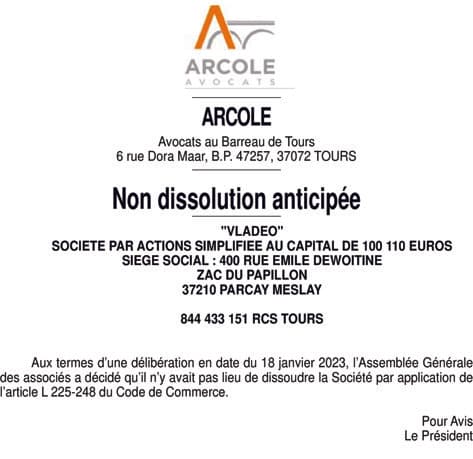 ARCOLE
AVOCATS

ARCOLE

Avocats au Barreau de Tours
6 rue Dora Maar, B.P. 47257, 37072 TOURS

Non dissolution anticipée

"VLADEO"
SOCIETE PAR ACTIONS SIMPLIFIEE AU CAPITAL DE 100 110 EUROS
SIEGE SOCIAL : 400 RUE EMILE DEWOITINE
ZAC DU PAPILLON
37210 PARCAY MESLAY

844 433 151 RCS TOURS

Aux termes d'une délibération en date du 18 janvier 2023, l'Assemblée Générale des associés a décidé qu'il n'y avait pas lieu de dissoudre la Société par application de l'article L 225-248 du Code de Commerce.

Pour Avis
Le Président